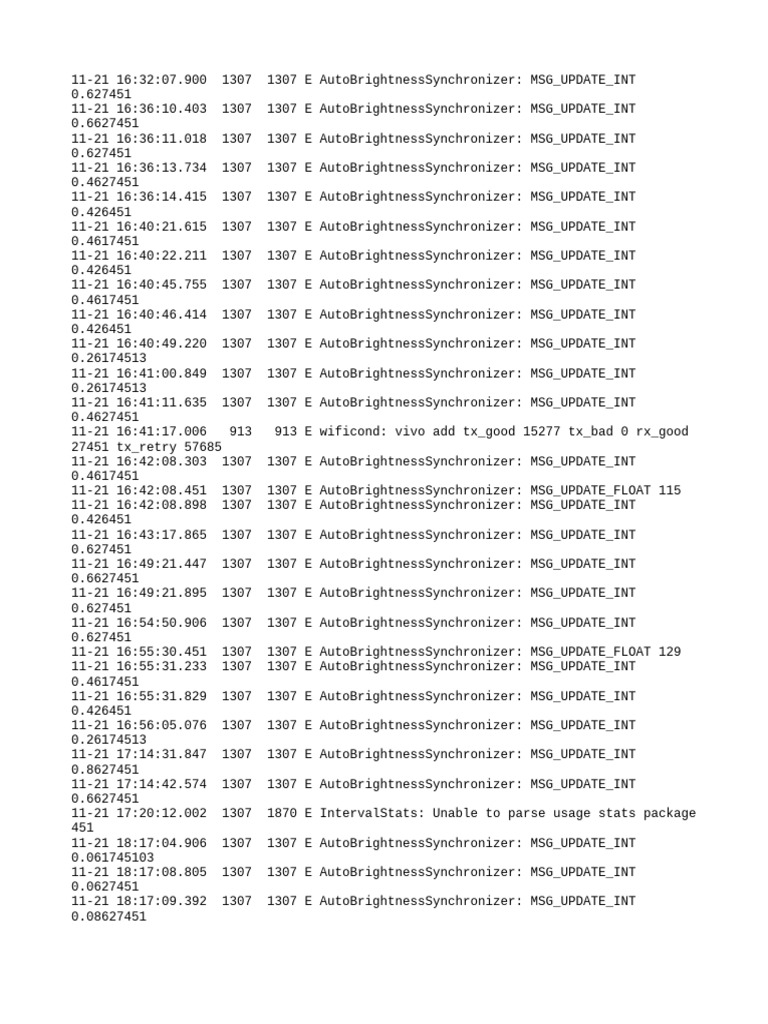 11-21 16:32:07.900 1307 1307 E AutoBrightnessSynchronizer: MSG_UPDATE_INT 0.627451
11-21 16:36:10.403 1307 1307 E AutoBrightnessSynchronizer: MSG_UPDATE_INT 0.6627451
11-21 16:36:11.018 1307 1307 E AutoBrightnessSynchronizer: MSG_UPDATE_INT 0.627451
11-21 16:36:13.734 1307 1307 E AutoBrightnessSynchronizer: MSG_UPDATE_INT 0.4627451
11-21 16:36:14.415 1307 1307 E AutoBrightnessSynchronizer: MSG_UPDATE_INT 0.426451
11-21 16:40:21.615 1307 1307 E AutoBrightnessSynchronizer: MSG_UPDATE_INT 0.4617451
11-21 16:40:22.211 1307 1307 E AutoBrightnessSynchronizer: MSG_UPDATE_INT 0.426451
11-21 16:40:45.755 1307 1307 E AutoBrightnessSynchronizer: MSG_UPDATE_INT 0.4617451
11-21 16:40:46.414 1307 1307 E AutoBrightnessSynchronizer: MSG_UPDATE_INT 0.426451
11-21 16:40:49.220 1307 1307 E AutoBrightnessSynchronizer: MSG_UPDATE_INT 0.26174513
11-21 16:41:00.849 1307 1307 E AutoBrightnessSynchronizer: MSG_UPDATE_INT 0.26174513
11-21 16:41:11.635 1307 1307 E AutoBrightnessSynchronizer: MSG_UPDATE_INT 0.4627451
11-21 16:41:17.006 913 913 E wificond: vivo add tx_good 15277 tx_bad 0 rx_good 27451 tx_retry 57685
11-21 16:42:08.303 1307 1307 E AutoBrightnessSynchronizer: MSG_UPDATE_INT 0.4617451
11-21 16:42:08.451 1307 1307 E AutoBrightnessSynchronizer: MSG_UPDATE_FLOAT 115
11-21 16:42:08.898 1307 1307 E AutoBrightnessSynchronizer: MSG_UPDATE_INT 0.426451
11-21 16:43:17.865 1307 1307 E AutoBrightnessSynchronizer: MSG_UPDATE_INT 0.627451
11-21 16:49:21.447 1307 1307 E AutoBrightnessSynchronizer: MSG_UPDATE_INT 0.6627451
11-21 16:49:21.895 1307 1307 E AutoBrightnessSynchronizer: MSG_UPDATE_INT 0.627451
11-21 16:54:50.906 1307 1307 E AutoBrightnessSynchronizer: MSG_UPDATE_INT 0.627451
11-21 16:55:30.451 1307 1307 E AutoBrightnessSynchronizer: MSG_UPDATE_FLOAT 129
11-21 16:55:31.233 1307 1307 E AutoBrightnessSynchronizer: MSG_UPDATE_INT 0.4617451
11-21 16:55:31.829 1307 1307 E AutoBrightnessSynchronizer: MSG_UPDATE_INT 0.426451
11-21 16:56:05.076 1307 1307 E AutoBrightnessSynchronizer: MSG_UPDATE_INT 0.26174513
11-21 17:14:31.847 1307 1307 E AutoBrightnessSynchronizer: MSG_UPDATE_INT 0.8627451
11-21 17:14:42.574 1307 1307 E AutoBrightnessSynchronizer: MSG_UPDATE_INT 0.6627451
11-21 17:20:12.002 1307 1870 E IntervalStats: Unable to parse usage stats package 451
11-21 18:17:04.906 1307 1307 E AutoBrightnessSynchronizer: MSG_UPDATE_INT 0.061745103
11-21 18:17:08.805 1307 1307 E AutoBrightnessSynchronizer: MSG_UPDATE_INT 0.0627451
11-21 18:17:09.392 1307 1307 E AutoBrightnessSynchronizer: MSG_UPDATE_INT 0.08627451